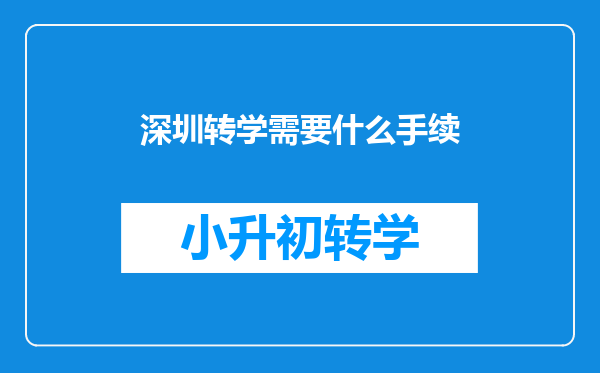 深圳转学需要什么手续

小升初转学